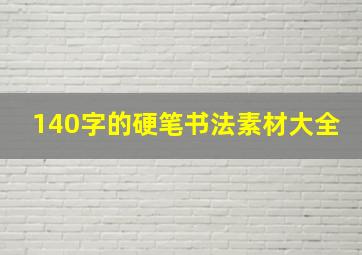 140字的硬笔书法素材大全